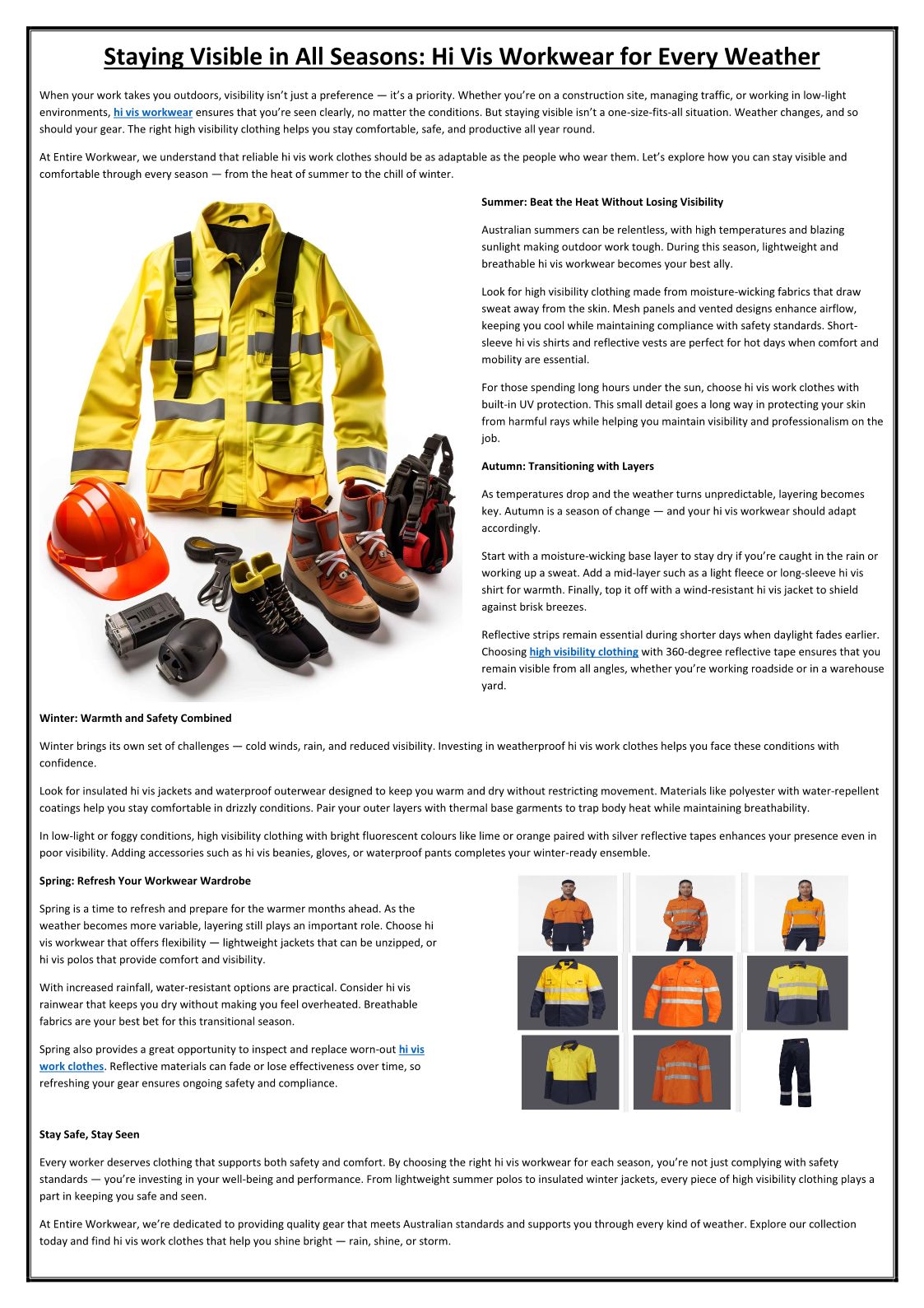 Staying Visible in All Seasons: Hi Vis Workwear for Every Weather

When your work takes you outdoors, visibility isn't just a preference — it's a priority. Whether you're on a construction site, managing traffic, or working in low-light environments, hi vis workwear ensures that you're seen clearly, no matter the conditions. But staying visible isn't a one-size-fits-all situation. Weather changes, and so should your gear. The right high visibility clothing helps you stay comfortable, safe, and productive all year round.

At Entire Workwear, we understand that reliable hi vis work clothes should be as adaptable as the people who wear them. Let's explore how you can stay visible and comfortable through every season — from the heat of summer to the chill of winter.

Summer: Beat the Heat Without Losing Visibility

Australian summers can be relentless, with high temperatures and blazing sunlight making outdoor work tough. During this season, lightweight and breathable hi vis workwear becomes your best ally.

Look for high visibility clothing made from moisture-wicking fabrics that draw sweat away from the skin. Mesh panels and vented designs enhance airflow, keeping you cool while maintaining compliance with safety standards. Short-sleeve hi vis shirts and reflective vests are perfect for hot days when comfort and mobility are essential.

For those spending long hours under the sun, choose hi vis work clothes with built-in UV protection. This small detail goes a long way in protecting your skin from harmful rays while helping you maintain visibility and professionalism on the job.

Autumn: Transitioning with Layers

As temperatures drop and the weather turns unpredictable, layering becomes key. Autumn is a season of change — and your hi vis workwear should adapt accordingly.

Start with a moisture-wicking base layer to stay dry if you're caught in the rain or working up a sweat. Add a mid-layer such as a light fleece or long-sleeve hi vis shirt for warmth. Finally, top it off with a wind-resistant hi vis jacket to shield against brisk breezes.

Reflective strips remain essential during shorter days when daylight fades earlier. Choosing high visibility clothing with 360-degree reflective tape ensures that you remain visible from all angles, whether you're working roadside or in a warehouse yard.

Winter: Warmth and Safety Combined

Winter brings its own set of challenges — cold winds, rain, and reduced visibility. Investing in weatherproof hi vis work clothes helps you face these conditions with confidence.

Look for insulated hi vis jackets and waterproof outerwear designed to keep you warm and dry without restricting movement. Materials like polyester with water-repellent coatings help you stay comfortable in drizzly conditions. Pair your outer layers with thermal base garments to trap body heat while maintaining breathability.

In low-light or foggy conditions, high visibility clothing with bright fluorescent colours like lime or orange paired with silver reflective tapes enhances your presence even in poor visibility. Adding accessories such as hi vis beanies, gloves, or waterproof pants completes your winter-ready ensemble.

Spring: Refresh Your Workwear Wardrobe

Spring is a time to refresh and prepare for the warmer months ahead. As the weather becomes more variable, layering still plays an important role. Choose hi vis workwear that offers flexibility — lightweight jackets that can be unzipped, or hi vis polos that provide comfort and visibility.

With increased rainfall, water-resistant options are practical. Consider hi vis rainwear that keeps you dry without making you feel overheated. Breathable fabrics are your best bet for this transitional season.

Spring also provides a great opportunity to inspect and replace worn-out hi vis work clothes. Reflective materials can fade or lose effectiveness over time, so refreshing your gear ensures ongoing safety and compliance.

Stay Safe, Stay Seen

Every worker deserves clothing that supports both safety and comfort. By choosing the right hi vis workwear for each season, you're not just complying with safety standards — you're investing in your well-being and performance. From lightweight summer polos to insulated winter jackets, every piece of high visibility clothing plays a part in keeping you safe and seen.

At Entire Workwear, we're dedicated to providing quality gear that meets Australian standards and supports you through every kind of weather. Explore our collection today and find hi vis work clothes that help you shine bright — rain, shine, or storm.